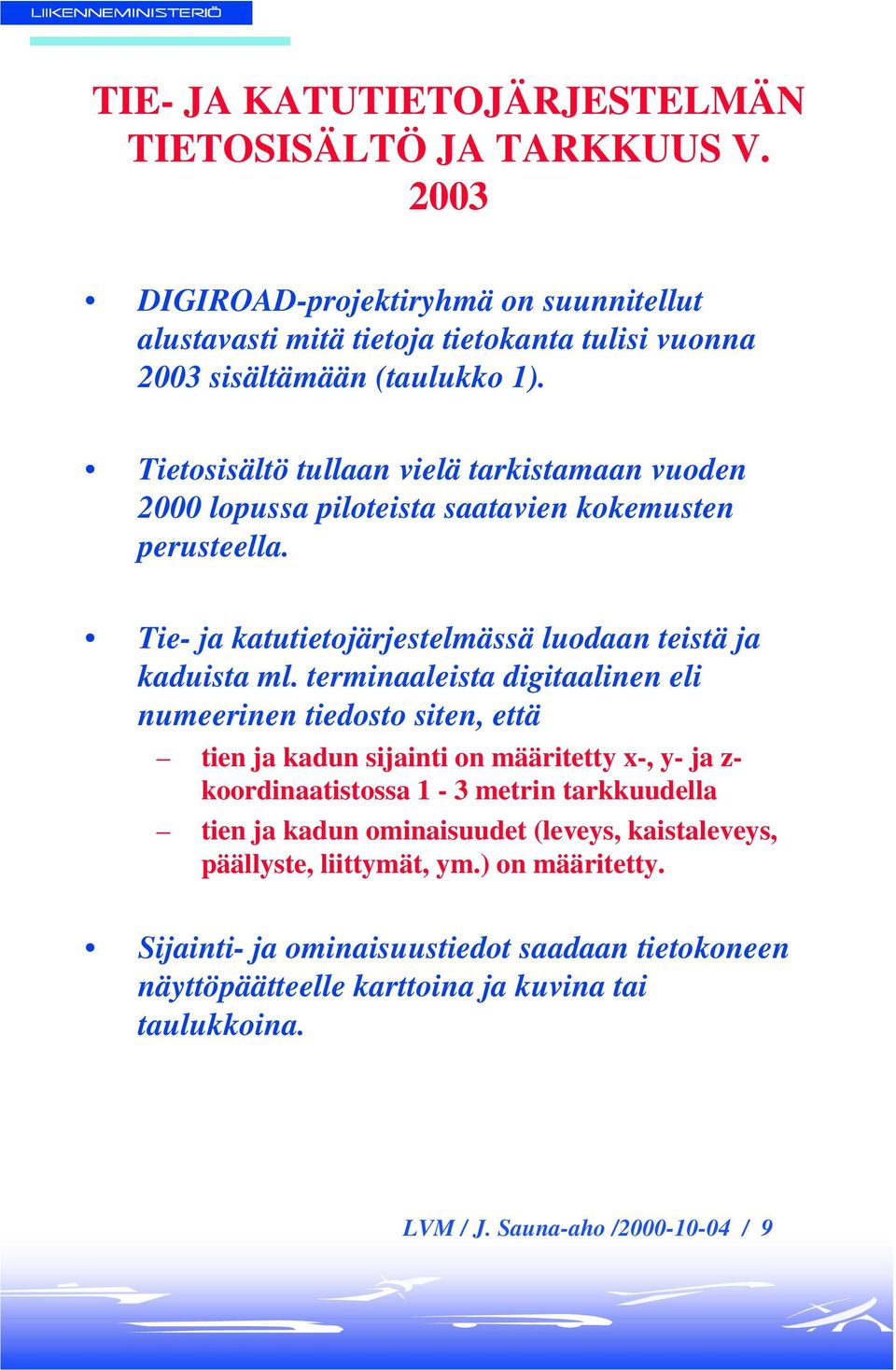 LIIKENNEMINISTERIÖ

TIE- JA KATUTIETOJÄRJESTELMÄN TIETOSISÄLTÖ JA TARKKUUS V. 2003

• DIGIROAD-projektiryhmä on suunnitellut alustavasti mitä tietoja tietokanta tulisi vuonna 2003 sisältämään (taulukko 1).

• Tietosisältö tullaan vielä tarkistamaan vuoden 2000 lopussa piloteista saatavien kokemusten perusteella.

• Tie- ja katutietojärjestelmässä luodaan teistä ja kaduista ml. terminaaleista digitaalinen eli numeerinen tiedosto siten, että

– tien ja kadun sijainti on määritetty x-, y- ja z-koordinaatistossa 1 - 3 metrin tarkkuudella

– tien ja kadun ominaisuudet (leveys, kaistaleveys, päällyste, liittymät, ym.) on määritetty.

• Sijainti- ja ominaisuustiedot saadaan tietokoneen näyttöpäätteelle karttoina ja kuvina tai taulukkoina.

LVM / J. Sauna-aho /2000-10-04 / 9